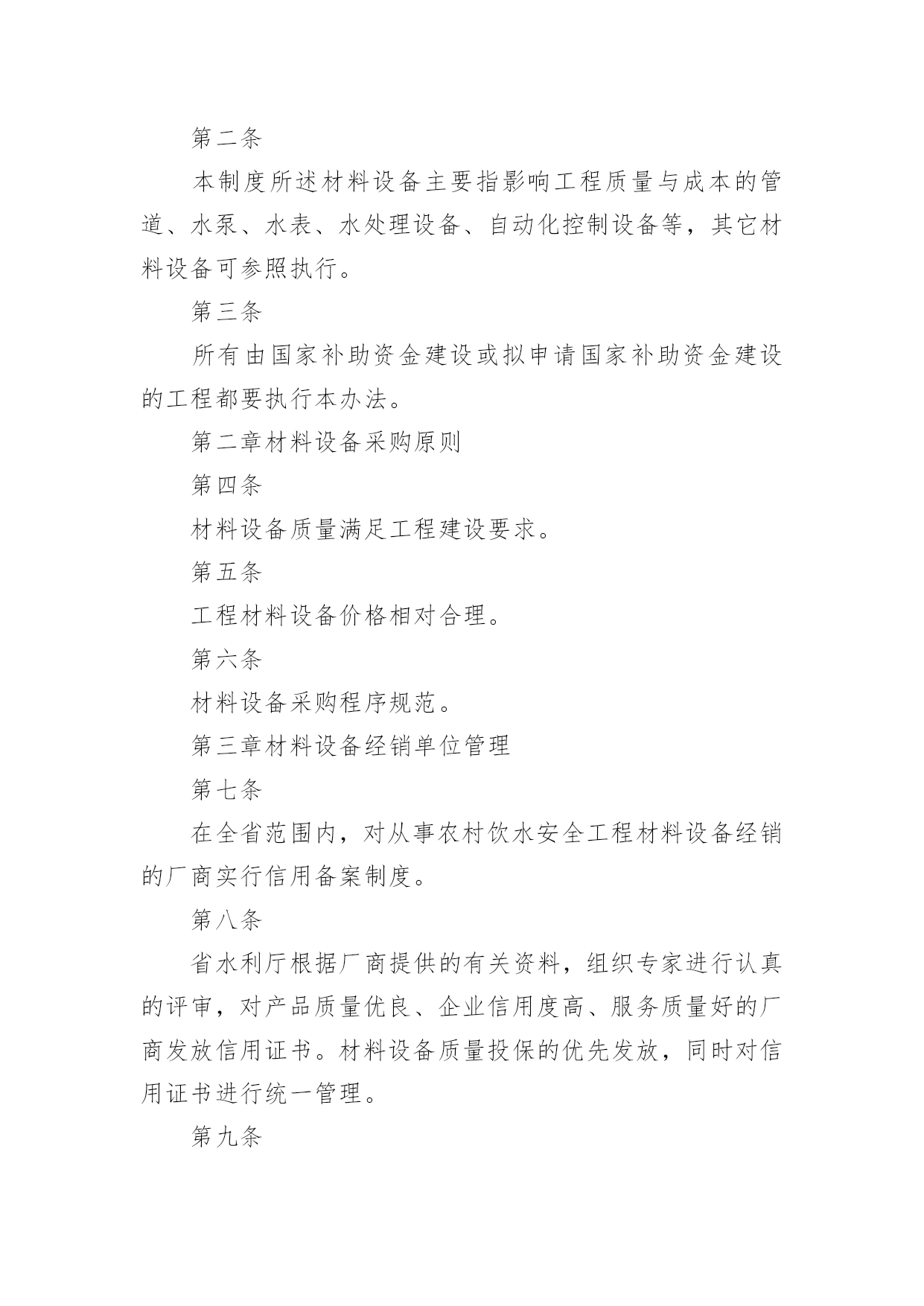 第二条

本制度所述材料设备主要指影响工程质量与成本的管道、水泵、水表、水处理设备、自动化控制设备等，其它材料设备可参照执行。

第三条

所有由国家补助资金建设或拟申请国家补助资金建设的工程都要执行本办法。

第二章材料设备采购原则

第四条

材料设备质量满足工程建设要求。

第五条

工程材料设备价格相对合理。

第六条

材料设备采购程序规范。

第三章材料设备经销单位管理

第七条

在全省范围内，对从事农村饮水安全工程材料设备经销的厂商实行信用备案制度。

第八条

省水利厅根据厂商提供的有关资料，组织专家进行认真的评审，对产品质量优良、企业信用度高、服务质量好的厂商发放信用证书。材料设备质量投保的优先发放，同时对信用证书进行统一管理。

第九条